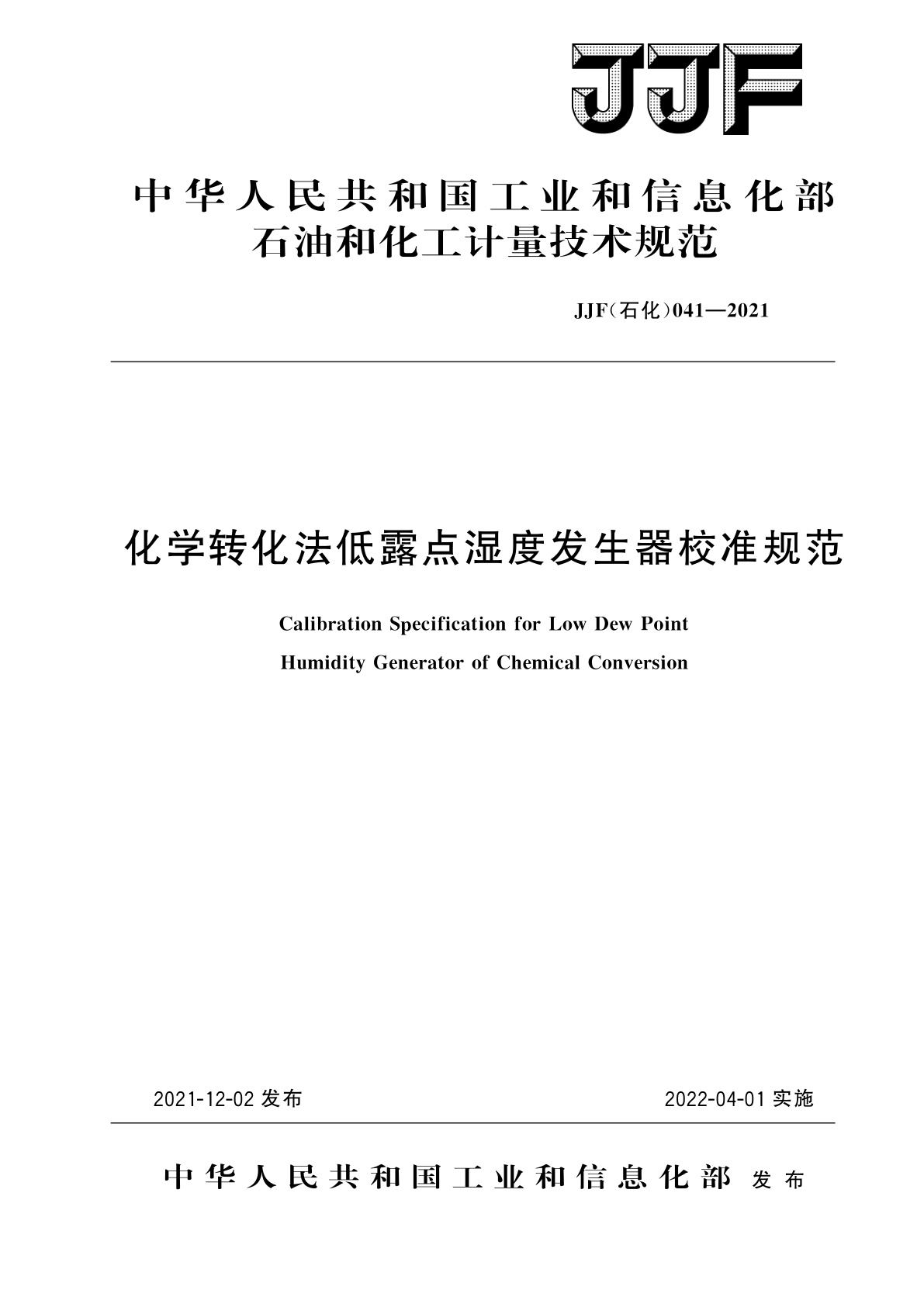 JJF

中华人民共和国工业和信息化部
石油和化工计量技术规范

JJF(石化)041—2021

化学转化法低露点湿度发生器校准规范

Calibration Specification for Low Dew Point
Humidity Generator of Chemical Conversion

2021-12-02 发布

2022-04-01 实施

中华人民共和国工业和信息化部 发布